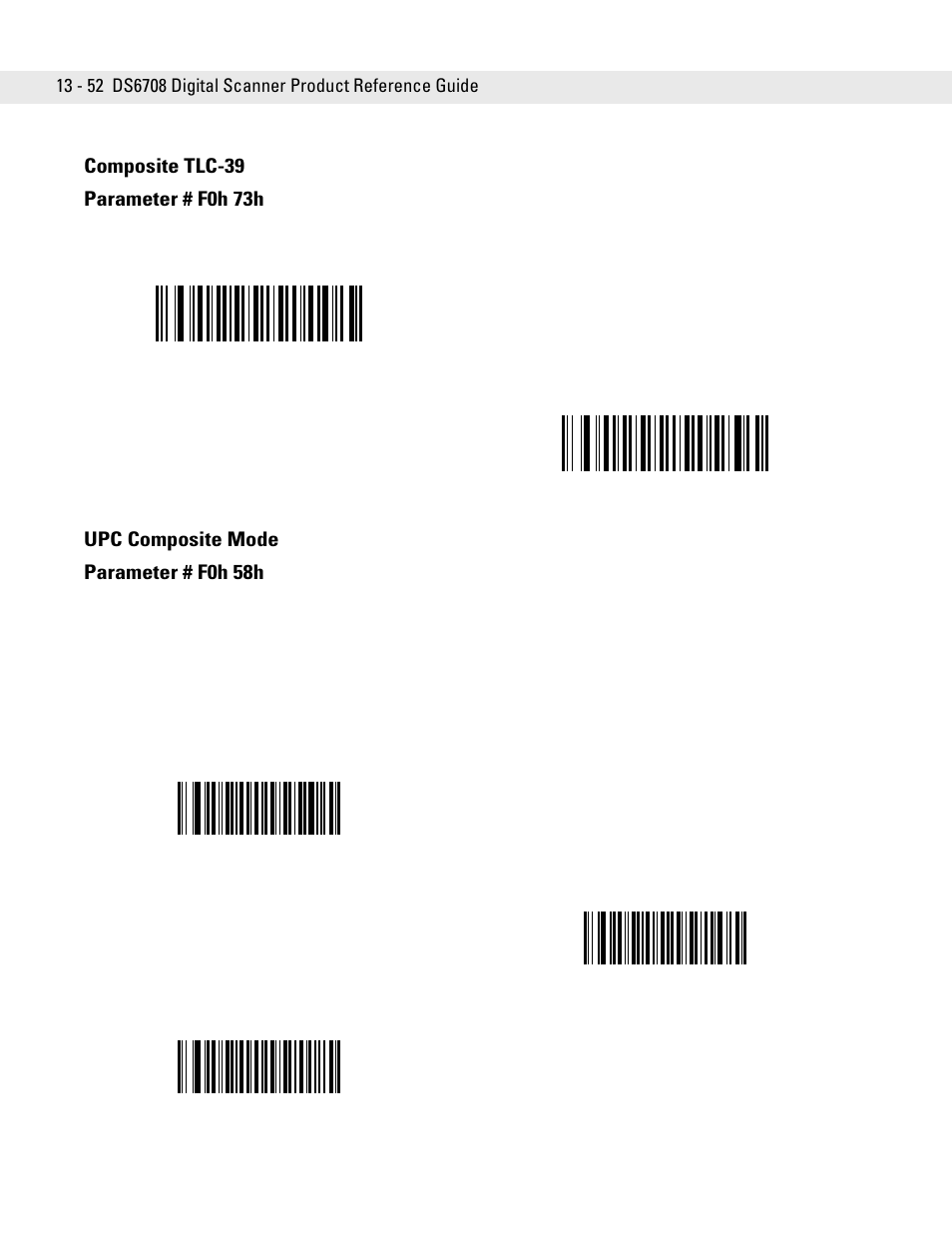 13 - 52 DS6708 Digital Scanner Product Reference Guide

Composite TLC-39

Parameter # F0h 73h

UPC Composite Mode

Parameter # F0h 58h